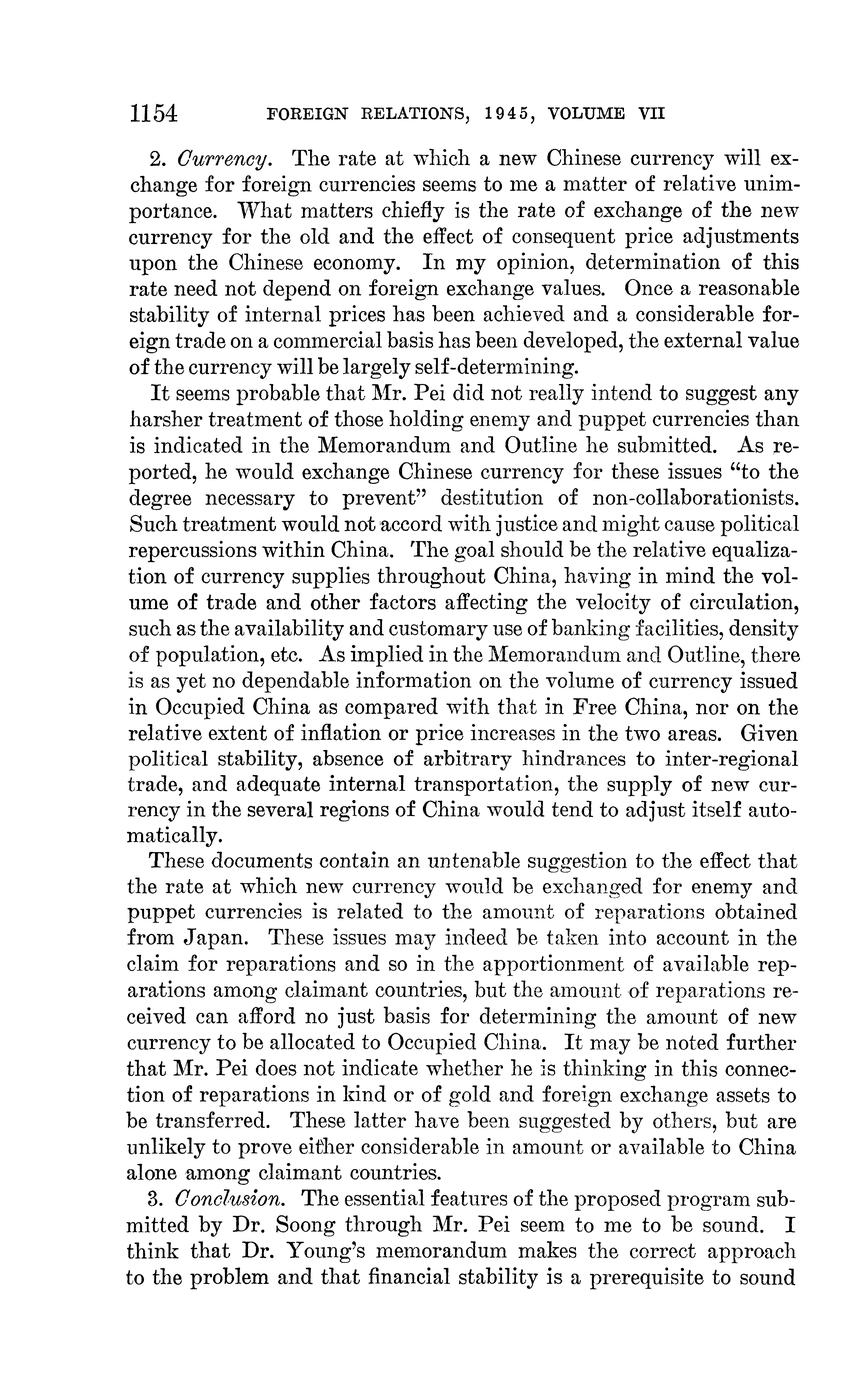 1154 FOREIGN RELATIONS, 1945, VOLUME VII

2. Currency. The rate at which a new Chinese currency will exchange for foreign currencies seems to me a matter of relative unimportance. What matters chiefly is the rate of exchange of the new currency for the old and the effect of consequent price adjustments upon the Chinese economy. In my opinion, determination of this rate need not depend on foreign exchange values. Once a reasonable stability of internal prices has been achieved and a considerable foreign trade on a commercial basis has been developed, the external value of the currency will be largely self-determining.

It seems probable that Mr. Pei did not really intend to suggest any harsher treatment of those holding enemy and puppet currencies than is indicated in the Memorandum and Outline he submitted. As reported, he would exchange Chinese currency for these issues "to the degree necessary to prevent" destitution of non-collaborationists. Such treatment would not accord with justice and might cause political repercussions within China. The goal should be the relative equalization of currency supplies throughout China, having in mind the volume of trade and other factors affecting the velocity of circulation, such as the availability and customary use of banking facilities, density of population, etc. As implied in the Memorandum and Outline, there is as yet no dependable information on the volume of currency issued in Occupied China as compared with that in Free China, nor on the relative extent of inflation or price increases in the two areas. Given political stability, absence of arbitrary hindrances to inter-regional trade, and adequate internal transportation, the supply of new currency in the several regions of China would tend to adjust itself automatically.

These documents contain an untenable suggestion to the effect that the rate at which new currency would be exchanged for enemy and puppet currencies is related to the amount of reparations obtained from Japan. These issues may indeed be taken into account in the claim for reparations and so in the apportionment of available reparations among claimant countries, but the amount of reparations received can afford no just basis for determining the amount of new currency to be allocated to Occupied China. It may be noted further that Mr. Pei does not indicate whether he is thinking in this connection of reparations in kind or of gold and foreign exchange assets to be transferred. These latter have been suggested by others, but are unlikely to prove either considerable in amount or available to China alone among claimant countries.

3. Conclusion. The essential features of the proposed program submitted by Dr. Soong through Mr. Pei seem to me to be sound. I think that Dr. Young's memorandum makes the correct approach to the problem and that financial stability is a prerequisite to sound